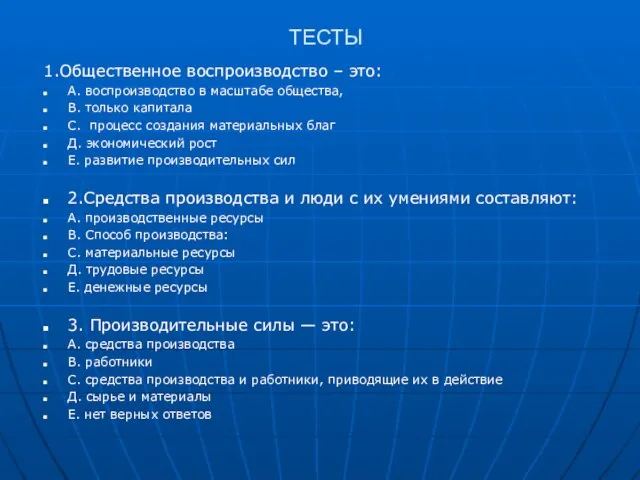 ТЕСТЫ

1.Общественное воспроизводство – это:

- А. воспроизводство в масштабе общества,
- В. только капитала
- С. процесс создания материальных благ
- Д. экономический рост
- Е. развитие производительных сил

- 2.Средства производства и люди с их умениями составляют:
- А. производственные ресурсы
- В. Способ производства:
- С. материальные ресурсы
- Д. трудовые ресурсы
- Е. денежные ресурсы

- 3. Производительные силы — это:
- А. средства производства
- В. работники
- С. средства производства и работники, приводящие их в действие
- Д. сырье и материалы
- Е. нет верных ответов